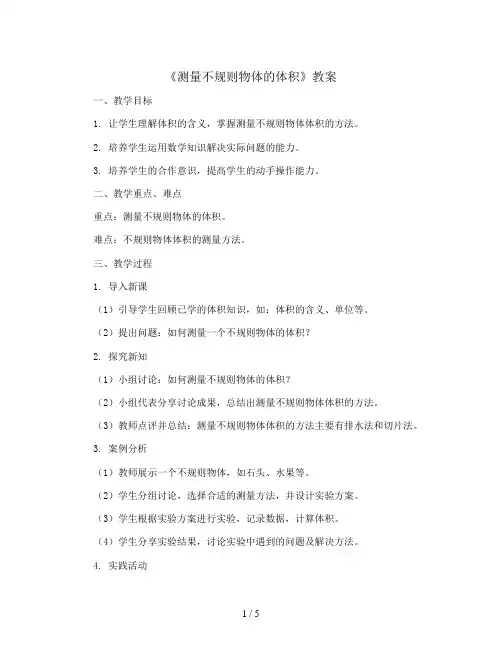 《测量不规则物体的体积》教案

一、教学目标

1. 让学生理解体积的含义，掌握测量不规则物体体积的方法。

2. 培养学生运用数学知识解决实际问题的能力。

3. 培养学生的合作意识，提高学生的动手操作能力。

二、教学重点、难点

重点：测量不规则物体的体积。

难点：不规则物体体积的测量方法。

三、教学过程

1. 导入新课

（1）引导学生回顾已学的体积知识，如：体积的含义、单位等。

（2）提出问题：如何测量一个不规则物体的体积？

2. 探究新知

（1）小组讨论：如何测量不规则物体的体积？

（2）小组代表分享讨论成果，总结出测量不规则物体体积的方法。

（3）教师点评并总结：测量不规则物体体积的方法主要有排水法和切片法。

3. 案例分析

（1）教师展示一个不规则物体，如石头、水果等。

（2）学生分组讨论，选择合适的测量方法，并设计实验方案。

（3）学生根据实验方案进行实验，记录数据，计算体积。

（4）学生分享实验结果，讨论实验中遇到的问题及解决方法。

4. 实践活动

1 / 5